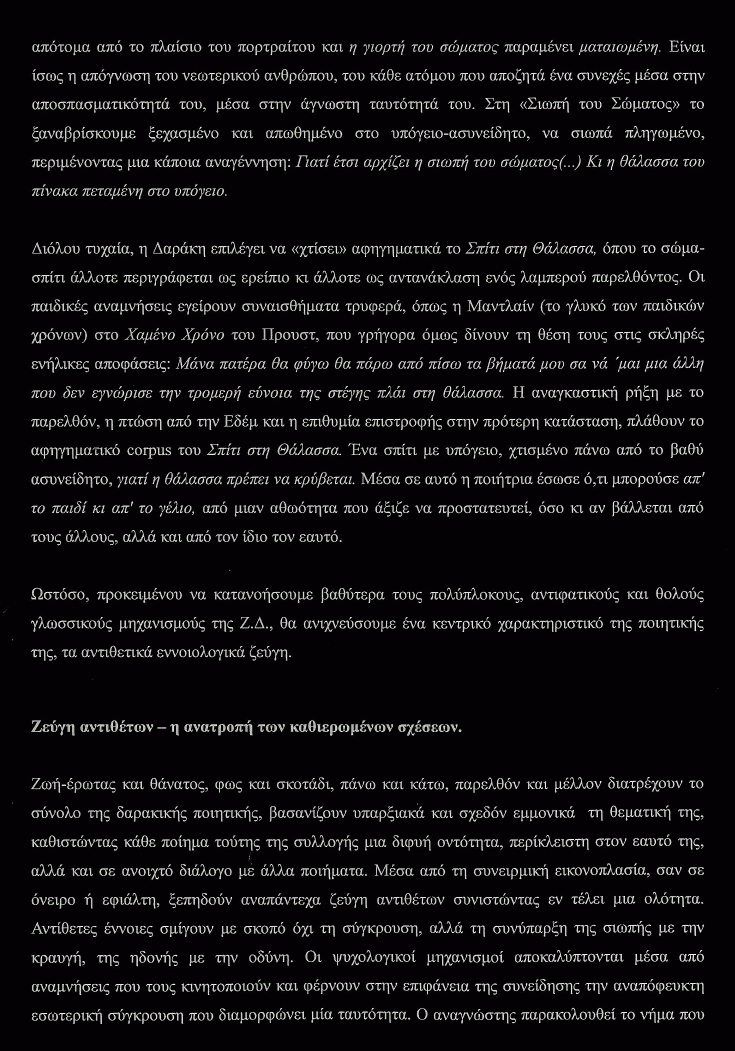 απότομα από το πλαίσιο του πορτραίτου και η γιορτή του σώματος παραμένει ματαιωμένη. Είναι ίσως η απόγνωση του νεωτερικού ανθρώπου, του κάθε ατόμου που αποζητά ένα συνεχές μέσα στην αποσπασματικότητά του, μέσα στην άγνωστη ταυτότητά του. Στη «Σιωπή του Σώματος» το ξαναβρίσκουμε ξεχασμένο και απωθημένο στο υπόγειο-ασυνείδητο, να σιωπά πληγωμένο, περιμένοντας μια κάποια αναγέννηση: Γιατί έτσι αρχίζει η σιωπή του σώματος(...) Κι η θάλασσα του πίνακα πεταμένη στο υπόγειο.

Διόλου τυχαία, η Δαράκη επιλέγει να «χτίσει» αφηγηματικά το Σπίτι στη Θάλασσα, όπου το σώμα-σπίτι άλλοτε περιγράφεται ως ερείπιο κι άλλοτε ως αντανάκλαση ενός λαμπερού παρελθόντος. Οι παιδικές αναμνήσεις εγείρουν συναισθήματα τρυφερά, όπως η Μαντλαίν (το γλυκό των παιδικών χρόνων) στο Χαμένο Χρόνο του Προυστ, που γρήγορα όμως δίνουν τη θέση τους στις σκληρές ενήλικες αποφάσεις: Μάνα πατέρα θα φύγω θα πάρω από πίσω τα βήματά μου σα νά ΄μαι μια άλλη που δεν εγνώρισε την τρομερή εύνοια της στέγης πλάι στη θάλασσα. Η αναγκαστική ρήξη με το παρελθόν, η πτώση από την Εδέμ και η επιθυμία επιστροφής στην πρότερη κατάσταση, πλάθουν το αφηγηματικό corpus του Σπίτι στη Θάλασσα. Ένα σπίτι με υπόγειο, χτισμένο πάνω από το βαθύ ασυνείδητο, γιατί η θάλασσα πρέπει να κρύβεται. Μέσα σε αυτό η ποιήτρια έσωσε ό,τι μπορούσε απ' το παιδί κι απ' το γέλιο, από μιαν αθωότητα που άξιζε να προστατευτεί, όσο κι αν βάλλεται από τους άλλους, αλλά και από τον ίδιο τον εαυτό.

Ωστόσο, προκειμένου να κατανοήσουμε βαθύτερα τους πολύπλοκους, αντιφατικούς και θολούς γλωσσικούς μηχανισμούς της Ζ.Δ., θα ανιχνεύσουμε ένα κεντρικό χαρακτηριστικό της ποιητικής της, τα αντιθετικά εννοιολογικά ζεύγη.

Ζεύγη αντιθέτων – η ανατροπή των καθιερωμένων σχέσεων.

Ζωή-έρωτας και θάνατος, φως και σκοτάδι, πάνω και κάτω, παρελθόν και μέλλον διατρέχουν το σύνολο της δαρακικής ποιητικής, βασανίζουν υπαρξιακά και σχεδόν εμμονικά τη θεματική της, καθιστώντας κάθε ποίημα τούτης της συλλογής μια διφυή οντότητα, περίκλειστη στον εαυτό της, αλλά και σε ανοιχτό διάλογο με άλλα ποιήματα. Μέσα από τη συνειρμική εικονοπλασία, σαν σε όνειρο ή εφιάλτη, ξεπηδούν αναπάντεχα ζεύγη αντιθέτων συνιστώντας εν τέλει μια ολότητα. Αντίθετες έννοιες σμίγουν με σκοπό όχι τη σύγκρουση, αλλά τη συνύπαρξη της σιωπής με την κραυγή, της ηδονής με την οδύνη. Οι ψυχολογικοί μηχανισμοί αποκαλύπτονται μέσα από αναμνήσεις που τους κινητοποιούν και φέρνουν στην επιφάνεια της συνείδησης την αναπόφευκτη εσωτερική σύγκρουση που διαμορφώνει μία ταυτότητα. Ο αναγνώστης παρακολουθεί το νήμα που